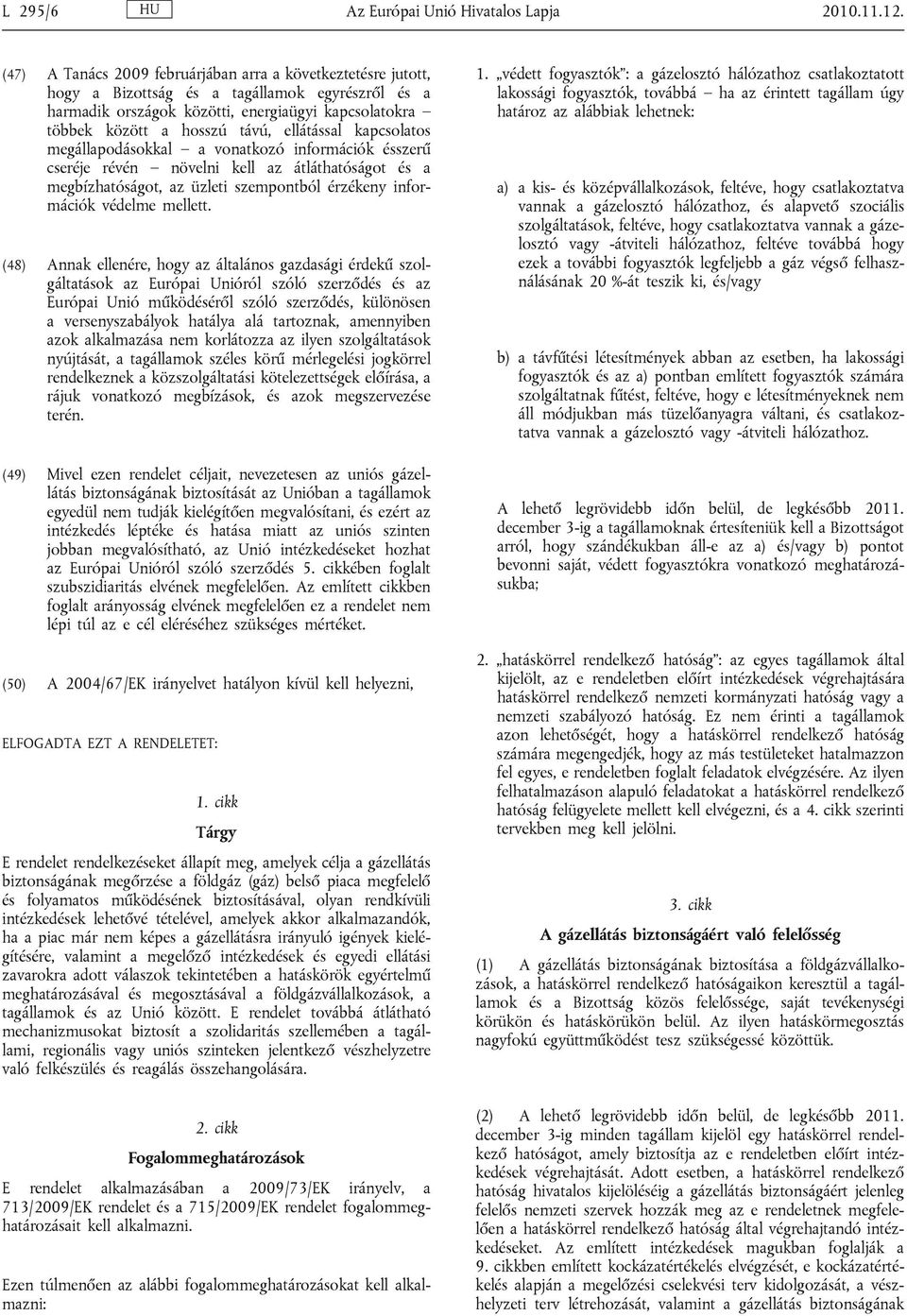 L 295/6 HU Az Európai Unió Hivatalos Lapja 2010.11.12.

(47) A Tanács 2009 februárjában arra a következtetésre jutott, hogy a Bizottság és a tagállamok egyrészről és a harmadik országok közötti, energiaügyi kapcsolatokra – többek között a hosszú távú, ellátással kapcsolatos megállapodásokkal – a vonatkozó információk ésszerű cseréje révén – növelni kell az átláthatóságot és a megbízhatóságot, az üzleti szempontból érzékeny információk védelme mellett.

(48) Annak ellenére, hogy az általános gazdasági érdekű szolgáltatások az Európai Unióról szóló szerződés és az Európai Unió működéséről szóló szerződés, különösen a versenyszabályok hatálya alá tartoznak, amennyiben azok alkalmazása nem korlátozza az ilyen szolgáltatások nyújtását, a tagállamok széles körű mérlegelési jogkörrel rendelkeznek a közszolgáltatási kötelezettségek előírása, a rájuk vonatkozó megbízások, és azok megszervezése terén.

(49) Mivel ezen rendelet céljait, nevezetesen az uniós gázellátás biztonságának biztosítását az Unióban a tagállamok egyedül nem tudják kielégítően megvalósítani, és ezért az intézkedés léptéke és hatása miatt az uniós szinten jobban megvalósítható, az Unió intézkedéseket hozhat az Európai Unióról szóló szerződés 5. cikkében foglalt szubszidiaritás elvének megfelelően. Az említett cikkben foglalt arányosság elvének megfelelően ez a rendelet nem lépi túl az e cél eléréséhez szükséges mértéket.

(50) A 2004/67/EK irányelvet hatályon kívül kell helyezni,

ELFOGADTA EZT A RENDELETET:

1. cikk

Tárgy

E rendelet rendelkezéseket állapít meg, amelyek célja a gázellátás biztonságának megőrzése a földgáz (gáz) belső piaca megfelelő és folyamatos működésének biztosításával, olyan rendkívüli intézkedések lehetővé tételével, amelyek akkor alkalmazandók, ha a piac már nem képes a gázellátásra irányuló igények kielégítésére, valamint a megelőző intézkedések és egyedi ellátási zavarokra adott válaszok tekintetében a hatáskörök egyértelmű meghatározásával és megosztásával a földgázvállalkozások, a tagállamok és az Unió között. E rendelet továbbá átlátható mechanizmusokat biztosít a szolidaritás szellemében a tagállami, regionális vagy uniós szinteken jelentkező vészhelyzetre való felkészülés és reagálás összehangolására.

2. cikk

Fogalommeghatározások

E rendelet alkalmazásában a 2009/73/EK irányelv, a 713/2009/EK rendelet és a 715/2009/EK rendelet fogalommeghatározásait kell alkalmazni.

Ezen túlmenően az alábbi fogalommeghatározásokat kell alkalmazni:

1. „védett fogyasztók”: a gázelosztó hálózathoz csatlakoztatott lakossági fogyasztók, továbbá – ha az érintett tagállam úgy határoz az alábbiak lehetnek:

a) a kis- és középvállalkozások, feltéve, hogy csatlakoztatva vannak a gázelosztó hálózathoz, és alapvető szociális szolgáltatások, feltéve, hogy csatlakoztatva vannak a gázelosztó vagy -átviteli hálózathoz, feltéve továbbá hogy ezek a további fogyasztók legfeljebb a gáz végső felhasználásának 20 %-át teszik ki, és/vagy

b) a távfűtési létesítmények abban az esetben, ha lakossági fogyasztók és az a) pontban említett fogyasztók számára szolgáltatnak fűtést, feltéve, hogy e létesítményeknek nem áll módjukban más tüzelőanyagra váltani, és csatlakoztatva vannak a gázelosztó vagy -átviteli hálózathoz.

A lehető legrövidebb időn belül, de legkésőbb 2011. december 3-ig a tagállamoknak értesíteniük kell a Bizottságot arról, hogy szándékukban áll-e az a) és/vagy b) pontot bevonni saját, védett fogyasztókra vonatkozó meghatározásukba;

2. „hatáskörrel rendelkező hatóság”: az egyes tagállamok által kijelölt, az e rendeletben előírt intézkedések végrehajtására hatáskörrel rendelkező nemzeti kormányzati hatóság vagy a nemzeti szabályozó hatóság. Ez nem érinti a tagállamok azon lehetőségét, hogy a hatáskörrel rendelkező hatóság számára megengedjék, hogy az más testületeket hatalmazzon fel egyes, e rendeletben foglalt feladatok elvégzésére. Az ilyen felhatalmazáson alapuló feladatokat a hatáskörrel rendelkező hatóság felügyelete mellett kell elvégezni, és a 4. cikk szerinti tervekben meg kell jelölni.

3. cikk

A gázellátás biztonságáért való felelősség

(1) A gázellátás biztonságának biztosítása a földgázvállalkozások, a hatáskörrel rendelkező hatóságaikon keresztül a tagállamok és a Bizottság közös felelőssége, saját tevékenységi körükön és hatáskörükön belül. Az ilyen hatáskörmegosztás nagyfokú együttműködést tesz szükségessé közöttük.

(2) A lehető legrövidebb időn belül, de legkésőbb 2011. december 3-ig minden tagállam kijelöl egy hatáskörrel rendelkező hatóságot, amely biztosítja az e rendeletben előírt intézkedések végrehajtását. Adott esetben, a hatáskörrel rendelkező hatóság hivatalos kijelöléséig a gázellátás biztonságáért jelenleg felelős nemzeti szervek hozzák meg az e rendeletnek megfelelően a hatáskörrel rendelkező hatóság által végrehajtandó intézkedéseket. Az említett intézkedések magukban foglalják a 9. cikkben említett kockázatértékelés elvégzését, e kockázatértékelés alapján a megelőzési cselekvési terv kidolgozását, a vészhelyzeti terv létrehozását, valamint a gázellátás biztonságának